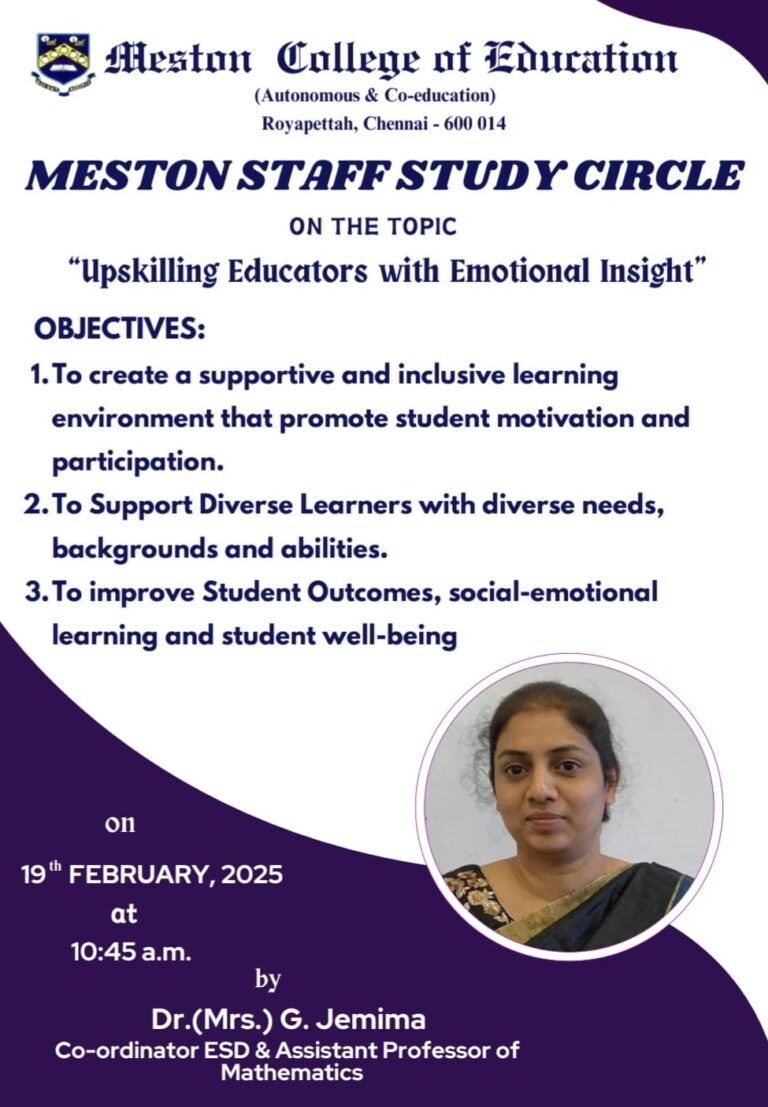 Meston College of Education
(Autonomous & Co-education)
Royapettah, Chennai - 600 014

MESTON STAFF STUDY CIRCLE

ON THE TOPIC

"Upskilling Educators with Emotional Insight"

OBJECTIVES:

1. To create a supportive and inclusive learning environment that promote student motivation and participation.
2. To Support Diverse Learners with diverse needs, backgrounds and abilities.
3. To improve Student Outcomes, social-emotional learning and student well-being

on

19$^{th}$ FEBRUARY, 2025

at

10:45 a.m.

by

Dr.(Mrs.) G. Jemima
Co-ordinator ESD & Assistant Professor of Mathematics